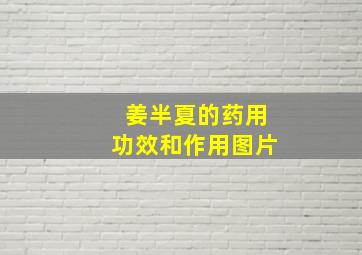 姜半夏的药用
功效和作用图片